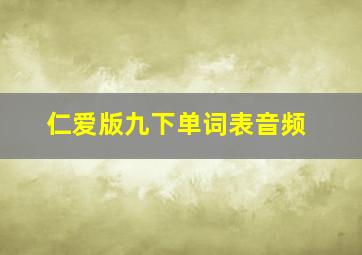 仁爱版九下单词表音频